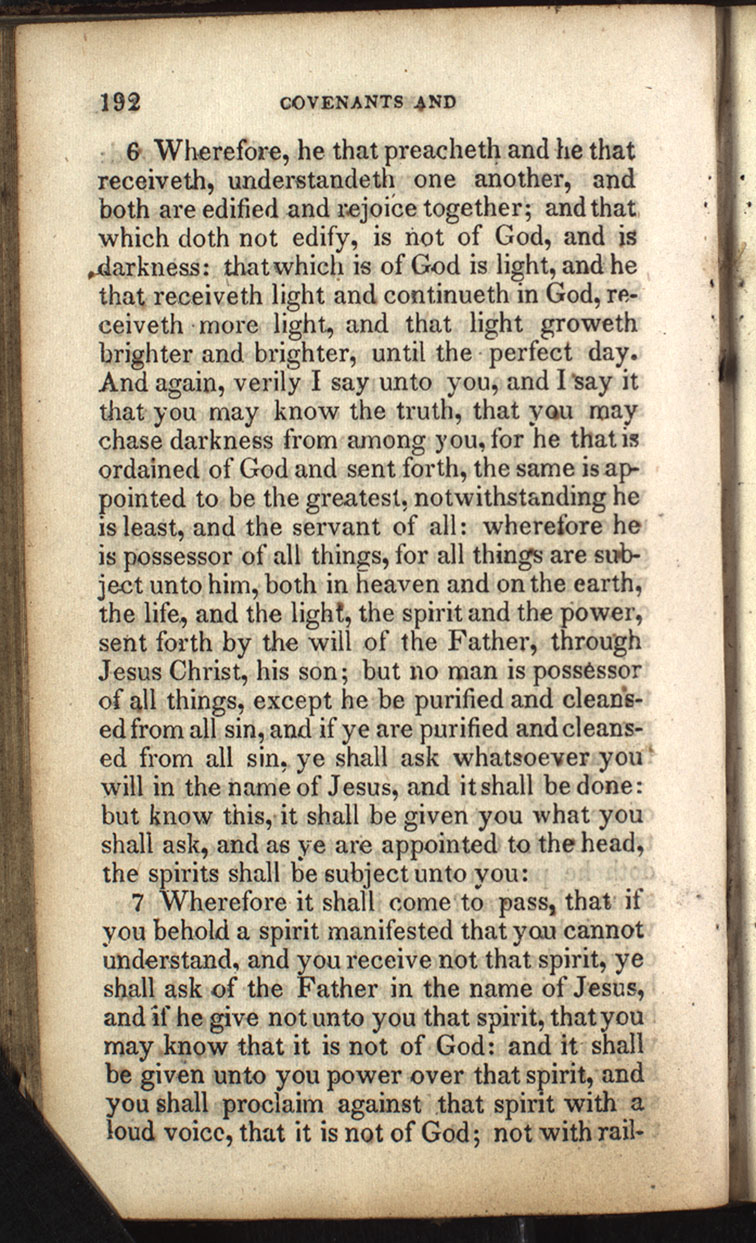 192 COVENANTS AND

6 Wherefore, he that preacheth and he that receiveth, understandeth one another, and both are edified and rejoice together; and that which doth not edify, is not of God, and is darkness: that which is of God is light, and he that receiveth light and continueth in God, receiveth more light, and that light groweth brighter and brighter, until the perfect day. And again, verily I say unto you, and I say it that you may know the truth, that you may chase darkness from among you, for he that is ordained of God and sent forth, the same is appointed to be the greatest, notwithstanding he is least, and the servant of all: wherefore he is possessor of all things, for all things are subject unto him, both in heaven and on the earth, the life, and the light, the spirit and the power, sent forth by the will of the Father, through Jesus Christ, his son; but no man is possessor of all things, except he be purified and cleansed from all sin, and if ye are purified and cleansed from all sin, ye shall ask whatsoever you will in the name of Jesus, and it shall be done: but know this, it shall be given you what you shall ask, and as ye are appointed to the head, the spirits shall be subject unto you:

7 Wherefore it shall come to pass, that if you behold a spirit manifested that you cannot understand, and you receive not that spirit, ye shall ask of the Father in the name of Jesus, and if he give not unto you that spirit, that you may know that it is not of God: and it shall be given unto you power over that spirit, and you shall proclaim against that spirit with a loud voice, that it is not of God; not with rail-